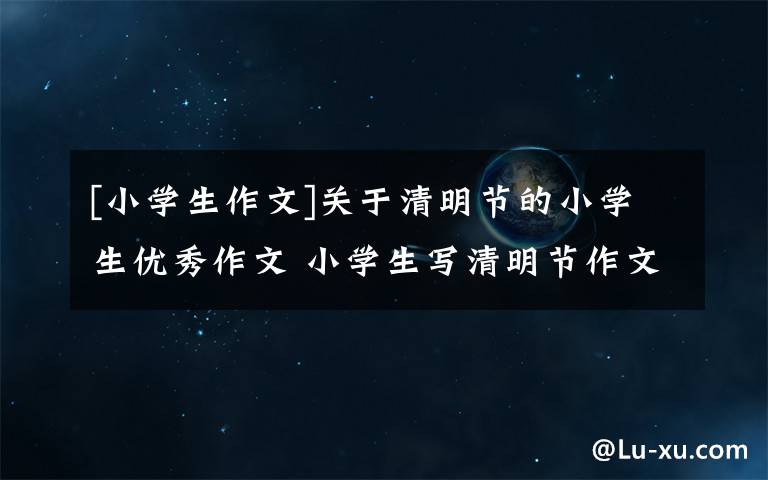 [小学生作文]关于清明节的小学生优秀作文 小学生写清明节作文

@Lu-xu.com